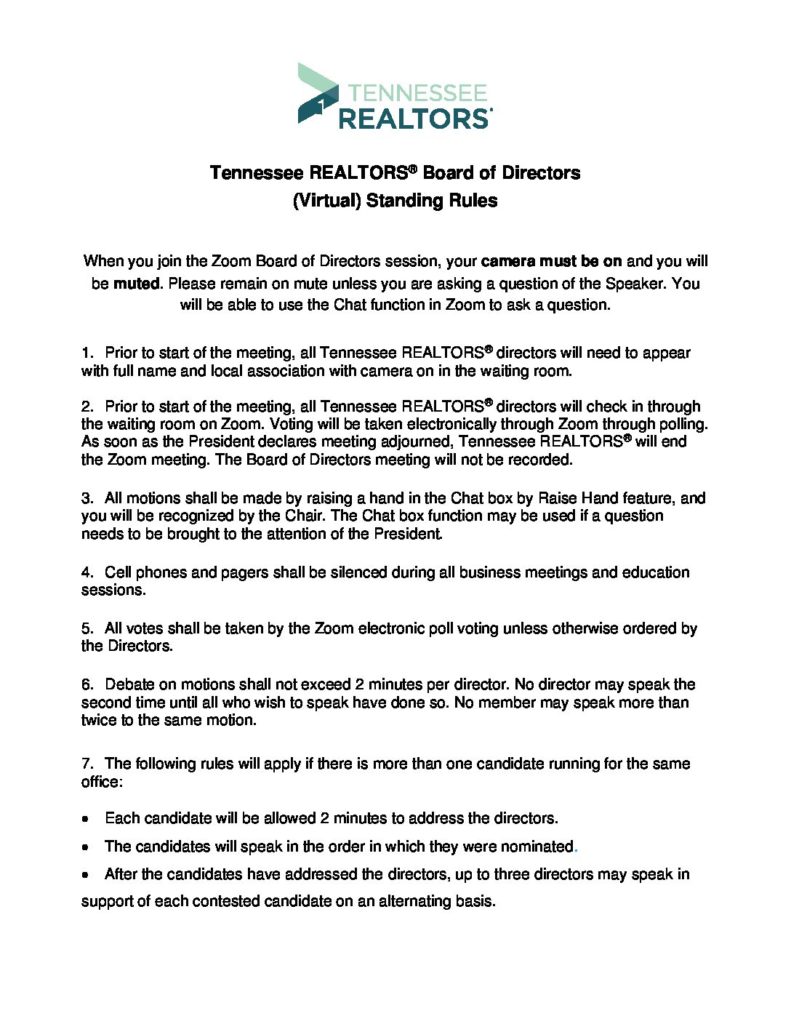 TENNESSEE REALTORS®

Tennessee REALTORS® Board of Directors
(Virtual) Standing Rules

When you join the Zoom Board of Directors session, your camera must be on and you will be muted. Please remain on mute unless you are asking a question of the Speaker. You will be able to use the Chat function in Zoom to ask a question.

1. Prior to start of the meeting, all Tennessee REALTORS® directors will need to appear with full name and local association with camera on in the waiting room.

2. Prior to start of the meeting, all Tennessee REALTORS® directors will check in through the waiting room on Zoom. Voting will be taken electronically through Zoom through polling. As soon as the President declares meeting adjourned, Tennessee REALTORS® will end the Zoom meeting. The Board of Directors meeting will not be recorded.

3. All motions shall be made by raising a hand in the Chat box by Raise Hand feature, and you will be recognized by the Chair. The Chat box function may be used if a question needs to be brought to the attention of the President.

4. Cell phones and pagers shall be silenced during all business meetings and education sessions.

5. All votes shall be taken by the Zoom electronic poll voting unless otherwise ordered by the Directors.

6. Debate on motions shall not exceed 2 minutes per director. No director may speak the second time until all who wish to speak have done so. No member may speak more than twice to the same motion.

7. The following rules will apply if there is more than one candidate running for the same office:

• Each candidate will be allowed 2 minutes to address the directors.
• The candidates will speak in the order in which they were nominated.
• After the candidates have addressed the directors, up to three directors may speak in support of each contested candidate on an alternating basis.